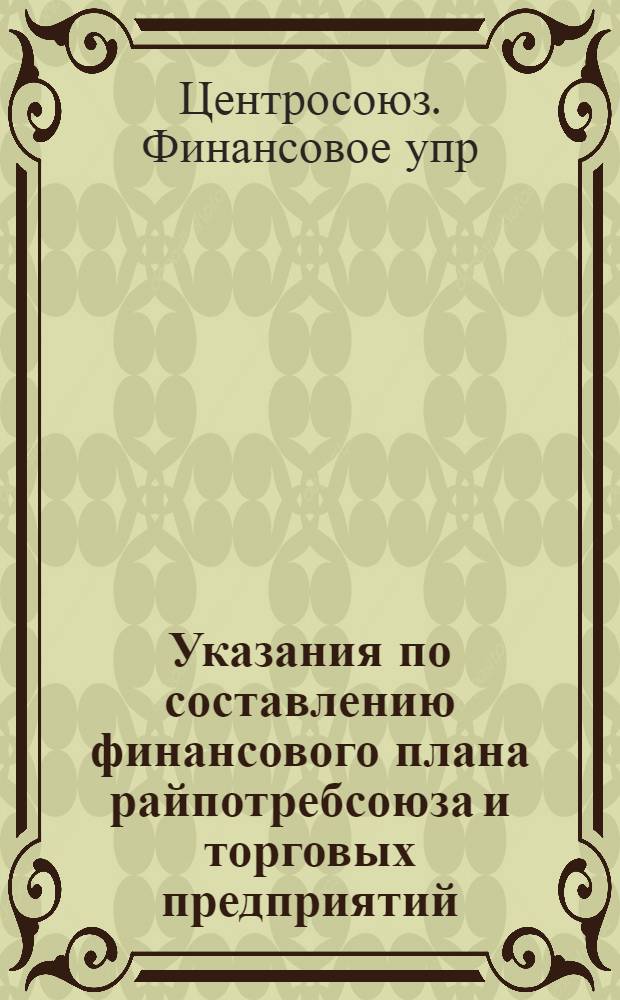 Центросоюз. Финансовое упр

Указания по составлению финансового плана райпотребсоюза и торговых предприятий